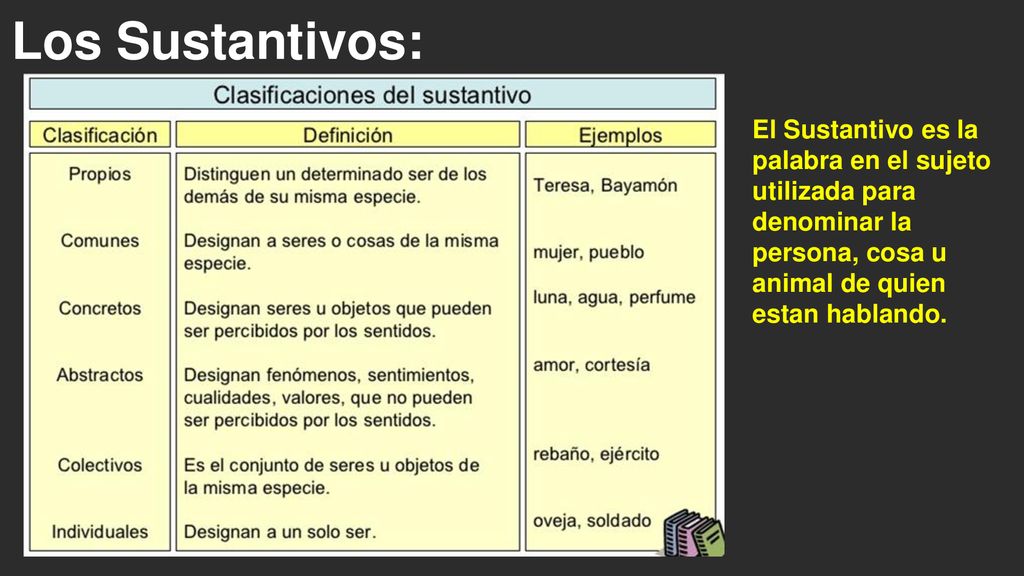 Los Sustantivos:

Clasificaciones del sustantivo

| Clasificación | Definición | Ejemplos |
|---|---|---|
| Propios | Distinguen un determinado ser de los demás de su misma especie. | Teresa, Bayamón |
| Comunes | Designan a seres o cosas de la misma especie. | mujer, pueblo |
| Concretos | Designan seres u objetos que pueden ser percibidos por los sentidos. | luna, agua, perfume |
| Abstractos | Designan fenómenos, sentimientos, cualidades, valores, que no pueden ser percibidos por los sentidos. | amor, cortesía |
| Colectivos | Es el conjunto de seres u objetos de la misma especie. | rebaño, ejército |
| Individuales | Designan a un solo ser. | oveja, soldado |

El Sustantivo es la palabra en el sujeto utilizada para denominar la persona, cosa u animal de quien estan hablando.